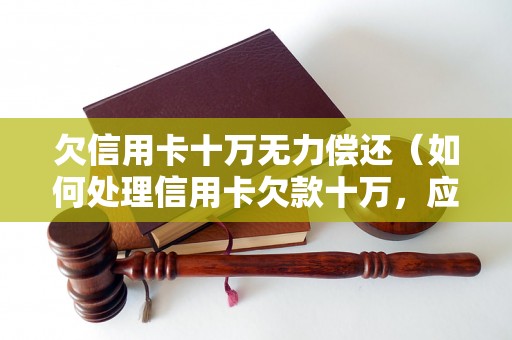 欠信用卡十万无力偿还（如何处理信用卡欠款十万，应